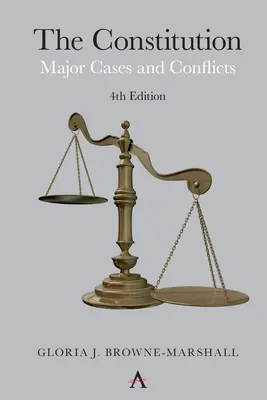 The Constitution
Major Cases and Conflicts

4th Edition

GLORIA J. BROWNE-MARSHALL

A